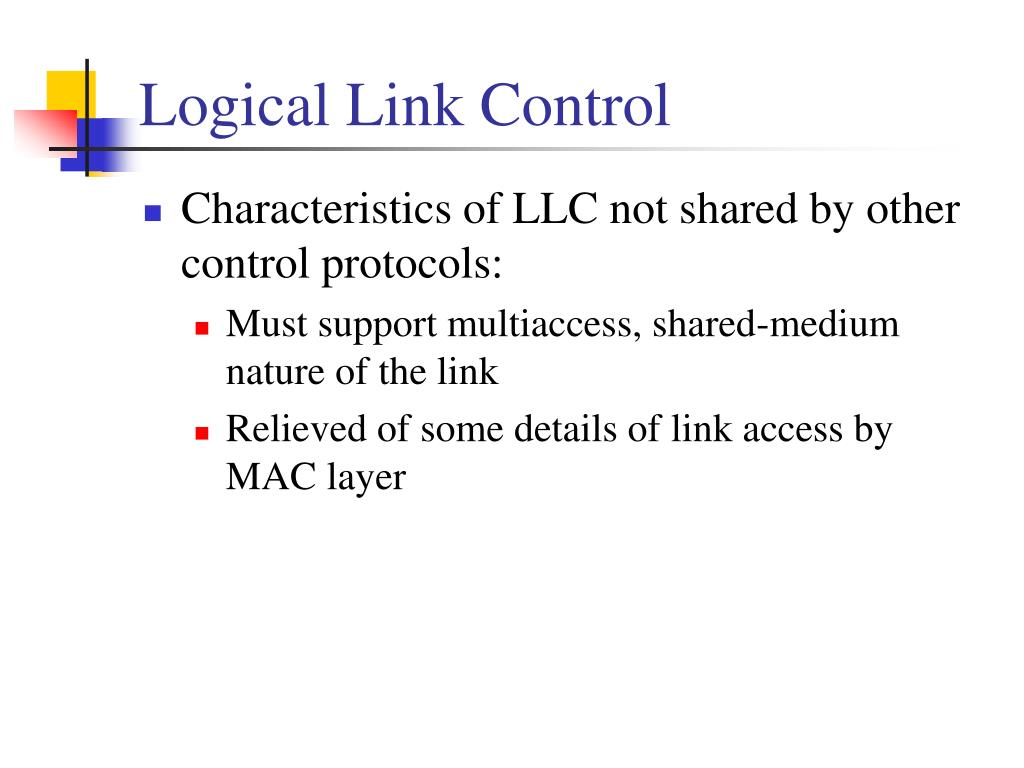 Logical Link Control

Characteristics of LLC not shared by other control protocols:

Must support multiaccess, shared-medium nature of the link

Relieved of some details of link access by MAC layer